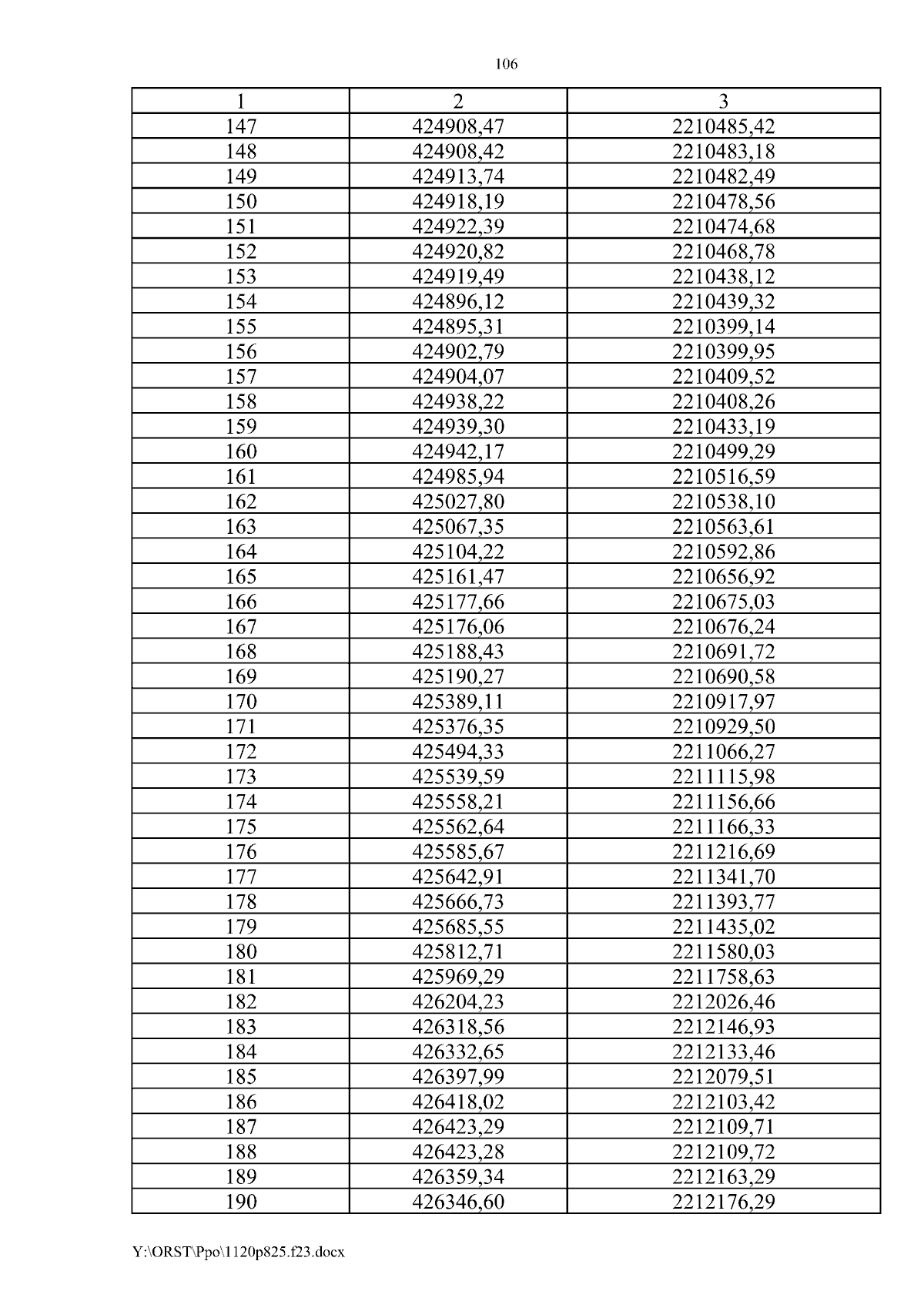 106

| 1 | 2 | 3 |
|---|---|---|
| 147 | 424908,47 | 2210485,42 |
| 148 | 424908,42 | 2210483,18 |
| 149 | 424913,74 | 2210482,49 |
| 150 | 424918,19 | 2210478,56 |
| 151 | 424922,39 | 2210474,68 |
| 152 | 424920,82 | 2210468,78 |
| 153 | 424919,49 | 2210438,12 |
| 154 | 424896,12 | 2210439,32 |
| 155 | 424895,31 | 2210399,14 |
| 156 | 424902,79 | 2210399,95 |
| 157 | 424904,07 | 2210409,52 |
| 158 | 424938,22 | 2210408,26 |
| 159 | 424939,30 | 2210433,19 |
| 160 | 424942,17 | 2210499,29 |
| 161 | 424985,94 | 2210516,59 |
| 162 | 425027,80 | 2210538,10 |
| 163 | 425067,35 | 2210563,61 |
| 164 | 425104,22 | 2210592,86 |
| 165 | 425161,47 | 2210656,92 |
| 166 | 425177,66 | 2210675,03 |
| 167 | 425176,06 | 2210676,24 |
| 168 | 425188,43 | 2210691,72 |
| 169 | 425190,27 | 2210690,58 |
| 170 | 425389,11 | 2210917,97 |
| 171 | 425376,35 | 2210929,50 |
| 172 | 425494,33 | 2211066,27 |
| 173 | 425539,59 | 2211115,98 |
| 174 | 425558,21 | 2211156,66 |
| 175 | 425562,64 | 2211166,33 |
| 176 | 425585,67 | 2211216,69 |
| 177 | 425642,91 | 2211341,70 |
| 178 | 425666,73 | 2211393,77 |
| 179 | 425685,55 | 2211435,02 |
| 180 | 425812,71 | 2211580,03 |
| 181 | 425969,29 | 2211758,63 |
| 182 | 426204,23 | 2212026,46 |
| 183 | 426318,56 | 2212146,93 |
| 184 | 426332,65 | 2212133,46 |
| 185 | 426397,99 | 2212079,51 |
| 186 | 426418,02 | 2212103,42 |
| 187 | 426423,29 | 2212109,71 |
| 188 | 426423,28 | 2212109,72 |
| 189 | 426359,34 | 2212163,29 |
| 190 | 426346,60 | 2212176,29 |

Y:\ORST\Ppo\1120p825.f23.docx